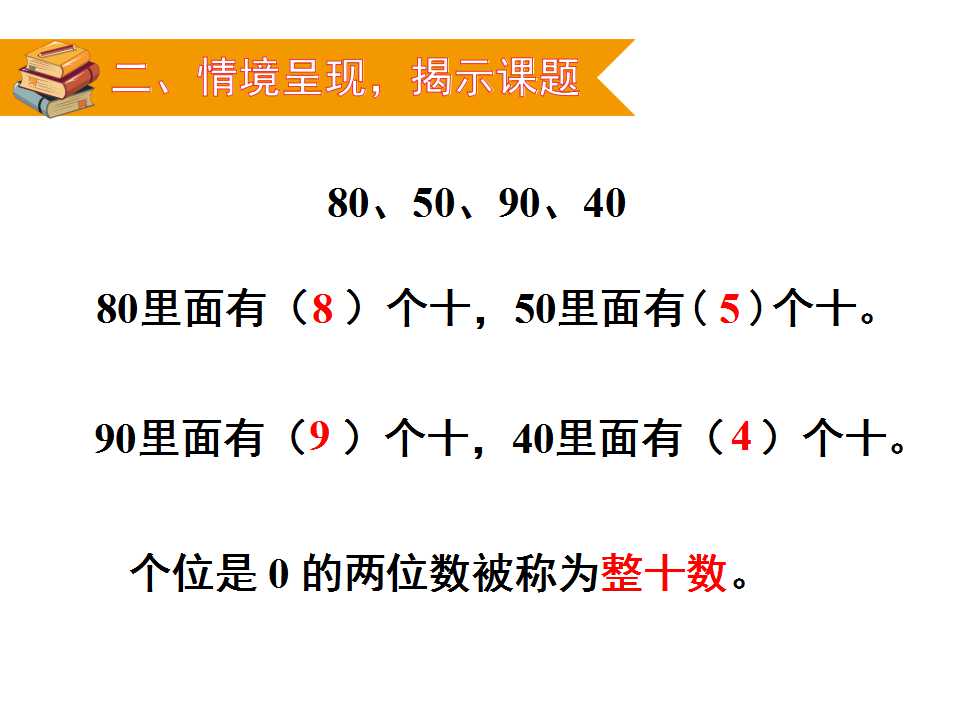 二、情境呈现，揭示课题

80、50、90、40

80里面有（8）个十，50里面有（5）个十。

90里面有（9）个十，40里面有（4）个十。

个位是0的两位数被称为整十数。